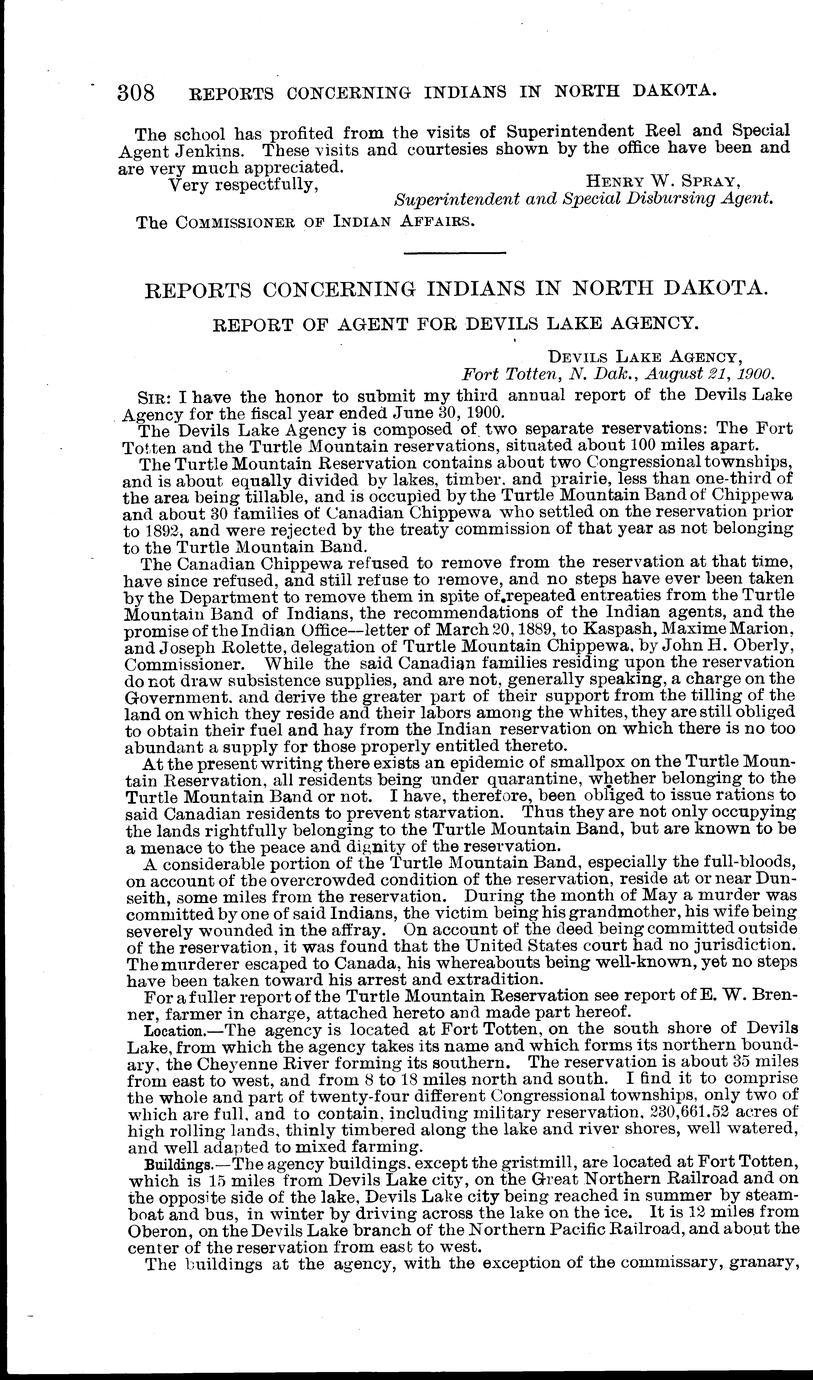 308 REPORTS CONCERNING INDIANS IN NORTH DAKOTA.

The school has profited from the visits of Superintendent Reel and Special Agent Jenkins. These visits and courtesies shown by the office have been and are very much appreciated.

Very respectfully,
HENRY W. SPRAY,
Superintendent and Special Disbursing Agent.

The COMMISSIONER OF INDIAN AFFAIRS.

REPORTS CONCERNING INDIANS IN NORTH DAKOTA.

REPORT OF AGENT FOR DEVILS LAKE AGENCY.

DEVILS LAKE AGENCY,
Fort Totten, N. Dak., August 21, 1900.

SIR: I have the honor to submit my third annual report of the Devils Lake Agency for the fiscal year ended June 30, 1900.

The Devils Lake Agency is composed of two separate reservations: The Fort Totten and the Turtle Mountain reservations, situated about 100 miles apart.

The Turtle Mountain Reservation contains about two Congressional townships, and is about equally divided by lakes, timber, and prairie, less than one-third of the area being tillable, and is occupied by the Turtle Mountain Band of Chippewa and about 30 families of Canadian Chippewa who settled on the reservation prior to 1892, and were rejected by the treaty commission of that year as not belonging to the Turtle Mountain Band.

The Canadian Chippewa refused to remove from the reservation at that time, have since refused, and still refuse to remove, and no steps have ever been taken by the Department to remove them in spite of repeated entreaties from the Turtle Mountain Band of Indians, the recommendations of the Indian agents, and the promise of the Indian Office—letter of March 20, 1889, to Kaspash, Maxime Marion, and Joseph Rolette, delegation of Turtle Mountain Chippewa, by John H. Oberly, Commissioner. While the said Canadian families residing upon the reservation do not draw subsistence supplies, and are not, generally speaking, a charge on the Government, and derive the greater part of their support from the tilling of the land on which they reside and their labors among the whites, they are still obliged to obtain their fuel and hay from the Indian reservation on which there is no too abundant a supply for those properly entitled thereto.

At the present writing there exists an epidemic of smallpox on the Turtle Mountain Reservation, all residents being under quarantine, whether belonging to the Turtle Mountain Band or not. I have, therefore, been obliged to issue rations to said Canadian residents to prevent starvation. Thus they are not only occupying the lands rightfully belonging to the Turtle Mountain Band, but are known to be a menace to the peace and dignity of the reservation.

A considerable portion of the Turtle Mountain Band, especially the full-bloods, on account of the overcrowded condition of the reservation, reside at or near Dunseith, some miles from the reservation. During the month of May a murder was committed by one of said Indians, the victim being his grandmother, his wife being severely wounded in the affray. On account of the deed being committed outside of the reservation, it was found that the United States court had no jurisdiction. The murderer escaped to Canada, his whereabouts being well-known, yet no steps have been taken toward his arrest and extradition.

For a fuller report of the Turtle Mountain Reservation see report of E. W. Brenner, farmer in charge, attached hereto and made part hereof.

Location.—The agency is located at Fort Totten, on the south shore of Devils Lake, from which the agency takes its name and which forms its northern boundary, the Cheyenne River forming its southern. The reservation is about 35 miles from east to west, and from 8 to 18 miles north and south. I find it to comprise the whole and part of twenty-four different Congressional townships, only two of which are full, and to contain, including military reservation, 230,661.52 acres of high rolling lands, thinly timbered along the lake and river shores, well watered, and well adapted to mixed farming.

Buildings.—The agency buildings, except the gristmill, are located at Fort Totten, which is 15 miles from Devils Lake city, on the Great Northern Railroad and on the opposite side of the lake, Devils Lake city being reached in summer by steamboat and bus, in winter by driving across the lake on the ice. It is 12 miles from Oberon, on the Devils Lake branch of the Northern Pacific Railroad, and about the center of the reservation from east to west.

The buildings at the agency, with the exception of the commissary, granary,